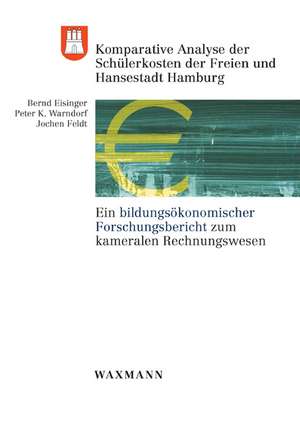 Komparative Analyse der Schülerkosten der Freien und Hansestadt Hamburg

Bernd Eisinger
Peter K. Warndorf
Jochen Feldt

Ein bildungsökonomischer Forschungsbericht zum kameralen Rechnungswesen

WAXMANN